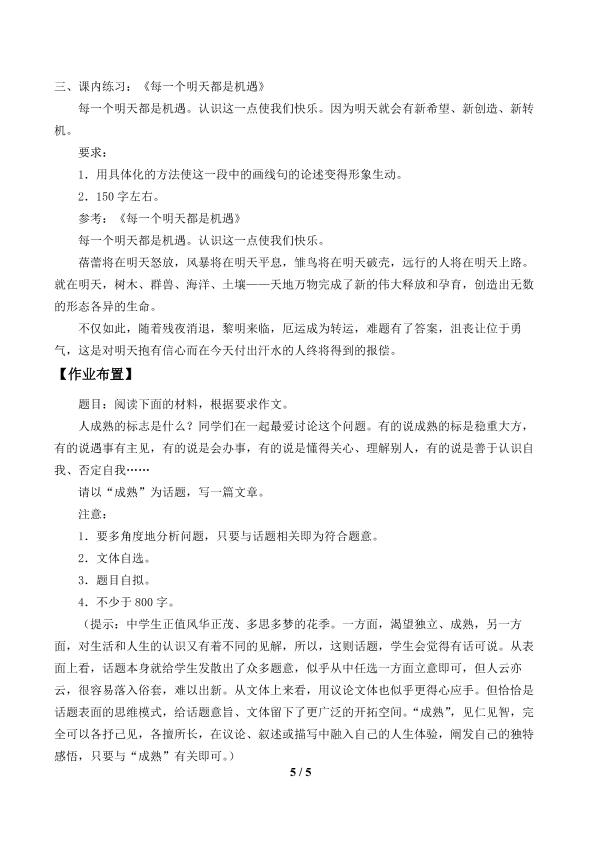 三、课内练习：《每一个明天都是机遇》

每一个明天都是机遇。认识这一点使我们快乐。因为明天就会有新希望、新创造、新转机。

要求：

1．用具体化的方法使这一段中的画线句的论述变得形象生动。

2．150字左右。

参考：《每一个明天都是机遇》

每一个明天都是机遇。认识这一点使我们快乐。

蓓蕾将在明天怒放，风暴将在明天平息，雏鸟将在明天破壳，远行的人将在明天上路。就在明天，树木、群兽、海洋、土壤——天地万物完成了新的伟大释放和孕育，创造出无数的形态各异的生命。

不仅如此，随着残夜消退，黎明来临，厄运成为转运，难题有了答案，沮丧让位于勇气，这是对明天抱有信心而在今天付出汗水的人终将得到的报偿。

【作业布置】

题目：阅读下面的材料，根据要求作文。

人成熟的标志是什么？同学们在一起最爱讨论这个问题。有的说成熟的标是稳重大方，有的说遇事有主见，有的说是会办事，有的说是懂得关心、理解别人，有的说是善于认识自我、否定自我……

请以“成熟”为话题，写一篇文章。

注意：

1．要多角度地分析问题，只要与话题相关即为符合题意。

2．文体自选。

3．题目自拟。

4．不少于800字。

（提示：中学生正值风华正茂、多思多梦的花季。一方面，渴望独立、成熟，另一方面，对生活和人生的认识又有着不同的见解，所以，这则话题，学生会觉得有话可说。从表面上看，话题本身就给学生发散出了众多题意，似乎从中任选一方面立意即可，但人云亦云，很容易落入俗套，难以出新。从文体上来看，用议论文体也似乎更得心应手。但恰恰是话题表面的思维模式，给话题意旨、文体留下了更广泛的开拓空间。“成熟”，见仁见智，完全可以各抒己见，各擅所长，在议论、叙述或描写中融入自己的人生体验，阐发自己的独特感悟，只要与“成熟”有关即可。）

5 / 5